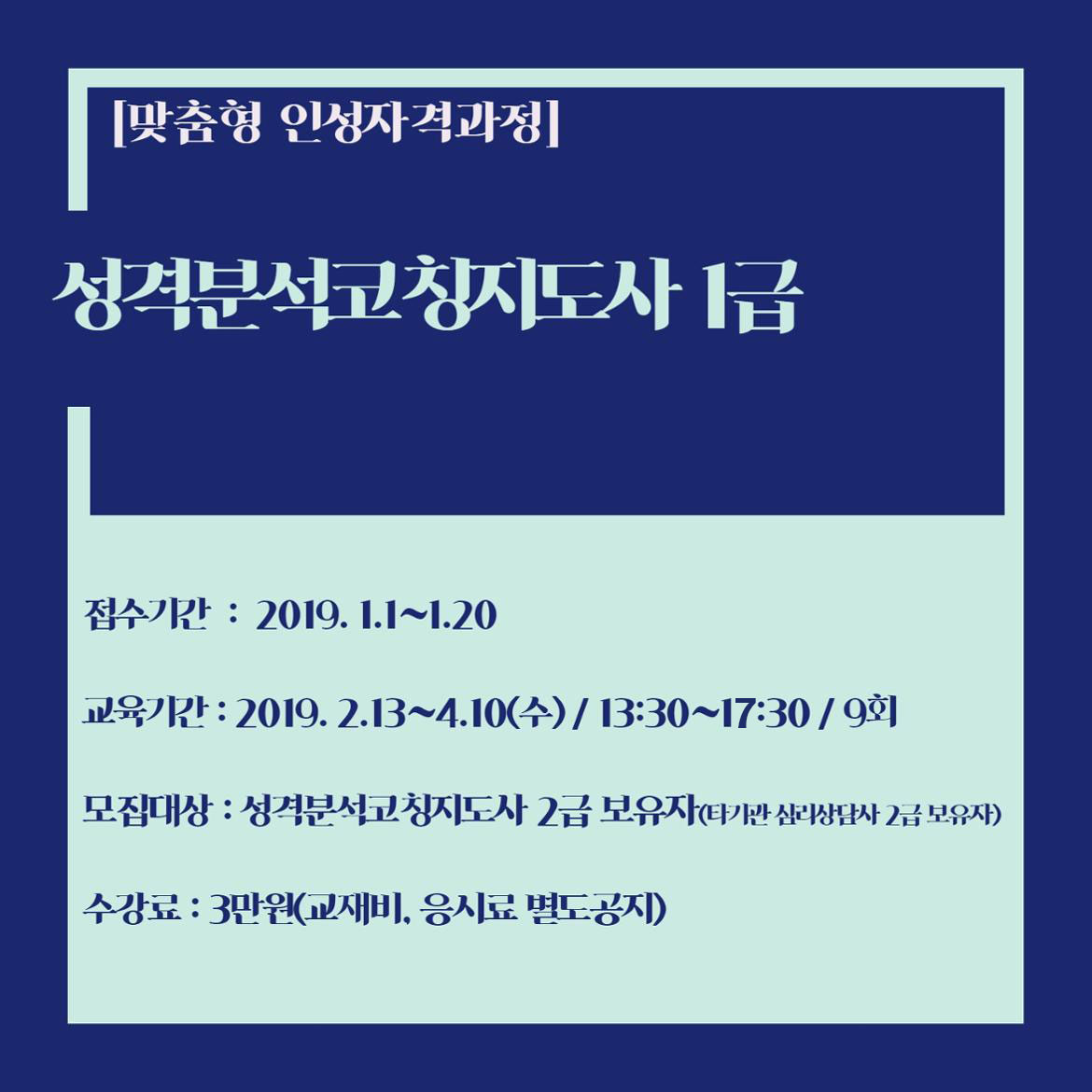 [맞춤형 인성자격과정]

성격분석코칭지도사 1급

접수기간 : 2019. 1.1~1.20

교육기간 : 2019. 2.13~4.10(수) / 13:30~17:30 / 9회

모집대상 : 성격분석코칭지도사 2급 보유자(타기관 심리상담사 2급 보유자)

수강료 : 3만원(교재비, 응시료 별도공지)